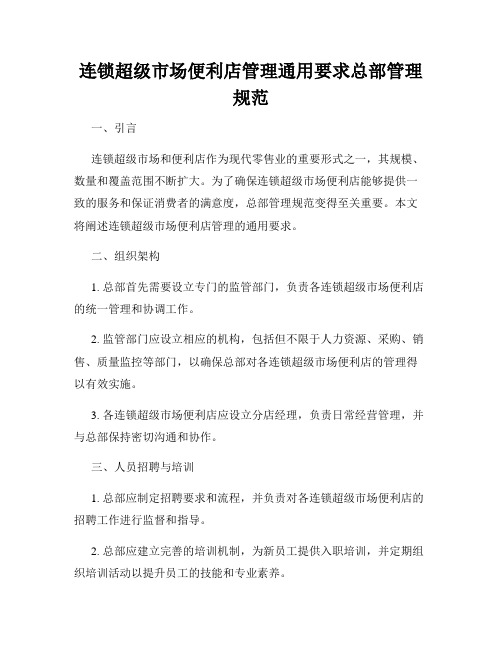 连锁超级市场便利店管理通用要求总部管理规范

一、引言

连锁超级市场和便利店作为现代零售业的重要形式之一，其规模、数量和覆盖范围不断扩大。为了确保连锁超级市场便利店能够提供一致的服务和保证消费者的满意度，总部管理规范变得至关重要。本文将阐述连锁超级市场便利店管理的通用要求。

二、组织架构

1. 总部首先需要设立专门的监管部门，负责各连锁超级市场便利店的统一管理和协调工作。

2. 监管部门应设立相应的机构，包括但不限于人力资源、采购、销售、质量监控等部门，以确保总部对各连锁超级市场便利店的管理得以有效实施。

3. 各连锁超级市场便利店应设立分店经理，负责日常经营管理，并与总部保持密切沟通和协作。

三、人员招聘与培训

1. 总部应制定招聘要求和流程，并负责对各连锁超级市场便利店的招聘工作进行监督和指导。

2. 总部应建立完善的培训机制，为新员工提供入职培训，并定期组织培训活动以提升员工的技能和专业素养。